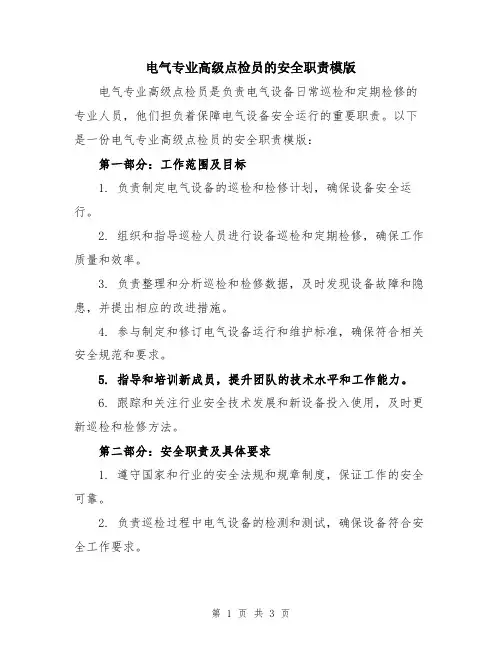 电气专业高级点检员的安全职责模版

电气专业高级点检员是负责电气设备日常巡检和定期检修的专业人员，他们担负着保障电气设备安全运行的重要职责。以下是一份电气专业高级点检员的安全职责模版：

第一部分：工作范围及目标

1. 负责制定电气设备的巡检和检修计划，确保设备安全运行。

2. 组织和指导巡检人员进行设备巡检和定期检修，确保工作质量和效率。

3. 负责整理和分析巡检和检修数据，及时发现设备故障和隐患，并提出相应的改进措施。

4. 参与制定和修订电气设备运行和维护标准，确保符合相关安全规范和要求。

5. 指导和培训新成员，提升团队的技术水平和工作能力。

6. 跟踪和关注行业安全技术发展和新设备投入使用，及时更新巡检和检修方法。

第二部分：安全职责及具体要求

1. 遵守国家和行业的安全法规和规章制度，保证工作的安全可靠。

2. 负责巡检过程中电气设备的检测和测试，确保设备符合安全工作要求。

第 1 页 共 3 页